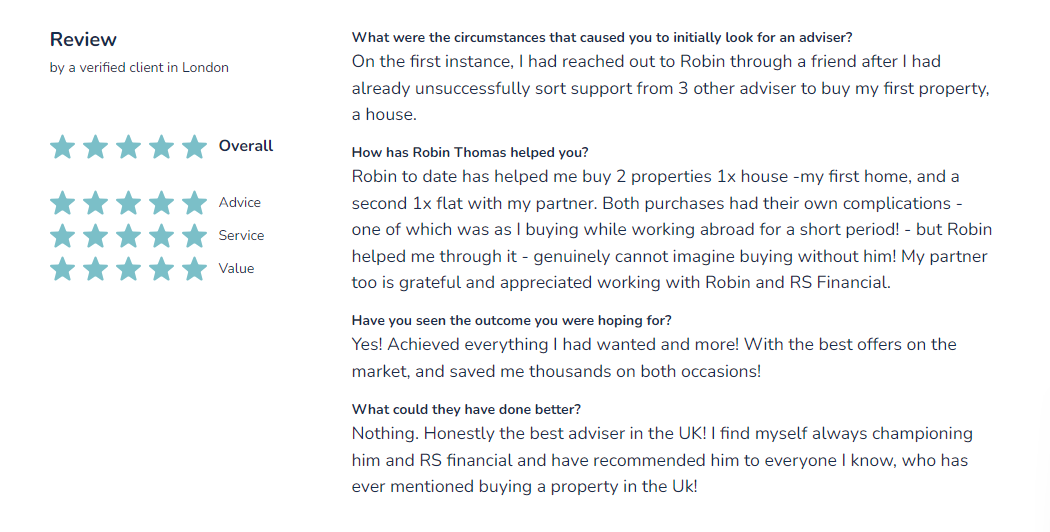 Review
by a verified client in London

Overall

Advice

Service

Value

What were the circumstances that caused you to initially look for an adviser?
On the first instance, I had reached out to Robin through a friend after I had already unsuccessfully sort support from 3 other adviser to buy my first property, a house.

How has Robin Thomas helped you?
Robin to date has helped me buy 2 properties 1x house -my first home, and a second 1x flat with my partner. Both purchases had their own complications - one of which was as I buying while working abroad for a short period! - but Robin helped me through it - genuinely cannot imagine buying without him! My partner too is grateful and appreciated working with Robin and RS Financial.

Have you seen the outcome you were hoping for?
Yes! Achieved everything I had wanted and more! With the best offers on the market, and saved me thousands on both occasions!

What could they have done better?
Nothing. Honestly the best adviser in the UK! I find myself always championing him and RS financial and have recommended him to everyone I know, who has ever mentioned buying a property in the Uk!